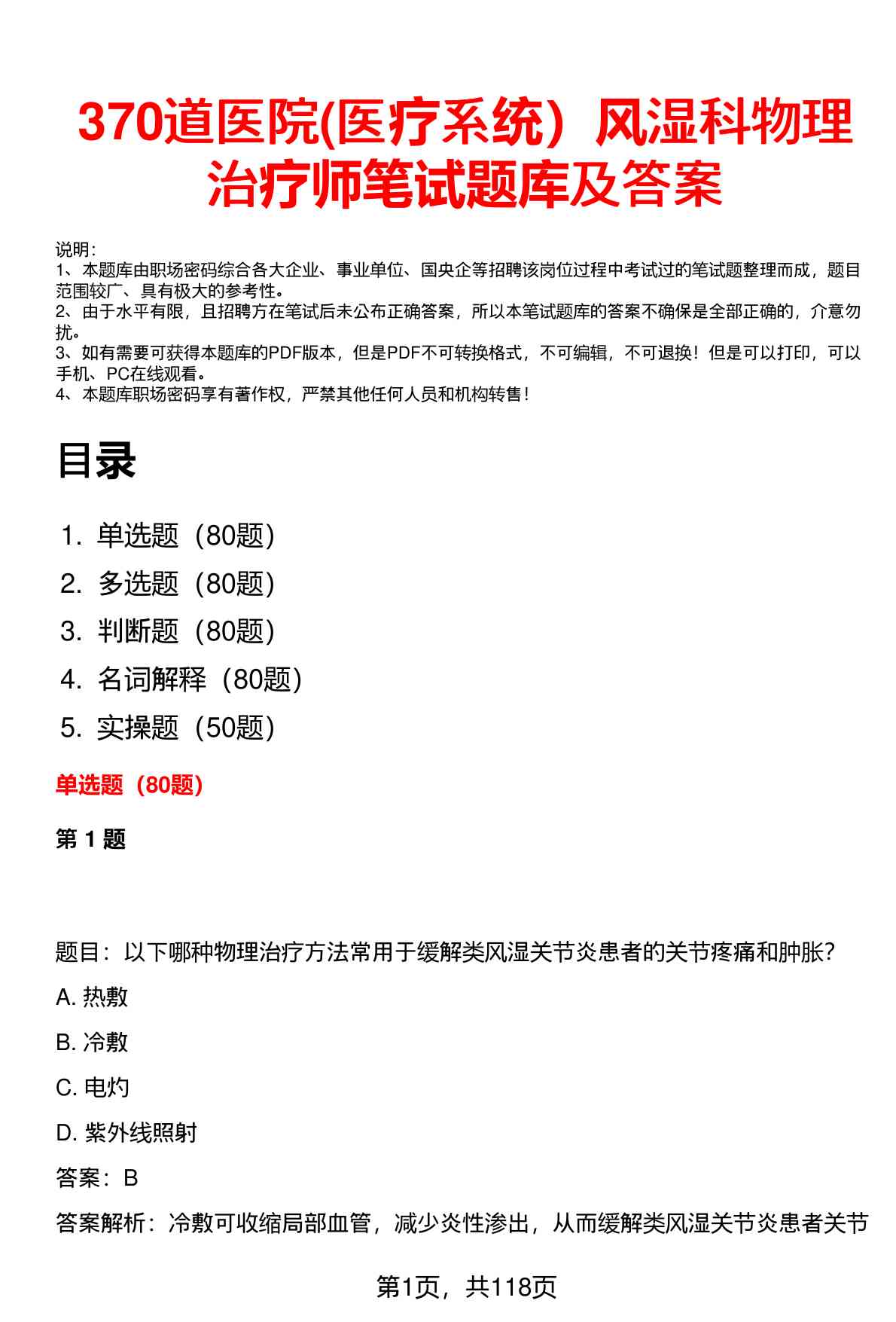 370道医院(医疗系统）风湿科物理治疗师笔试题库及答案

说明：
1、本题库由职场密码综合各大企业、事业单位、国央企等招聘该岗位过程中考试过的笔试题整理而成，题目范围较广、具有极大的参考性。
2、由于水平有限，且招聘方在笔试后未公布正确答案，所以本笔试题库的答案不确保是全部正确的，介意勿扰。
3、如有需要可获得本题库的PDF版本，但是PDF不可转换格式，不可编辑，不可退换！但是可以打印，可以手机、PC在线观看。
4、本题库职场密码享有著作权，严禁其他任何人员和机构转售！

目录

1. 单选题（80题）
2. 多选题（80题）
3. 判断题（80题）
4. 名词解释（80题）
5. 实操题（50题）

单选题（80题）

第1题

题目：以下哪种物理治疗方法常用于缓解类风湿关节炎患者的关节疼痛和肿胀?

A. 热敷

B. 冷敷

C. 电灼

D. 紫外线照射

答案：B

答案解析：冷敷可收缩局部血管，减少炎性渗出，从而缓解类风湿关节炎患者关节

第1页，共118页